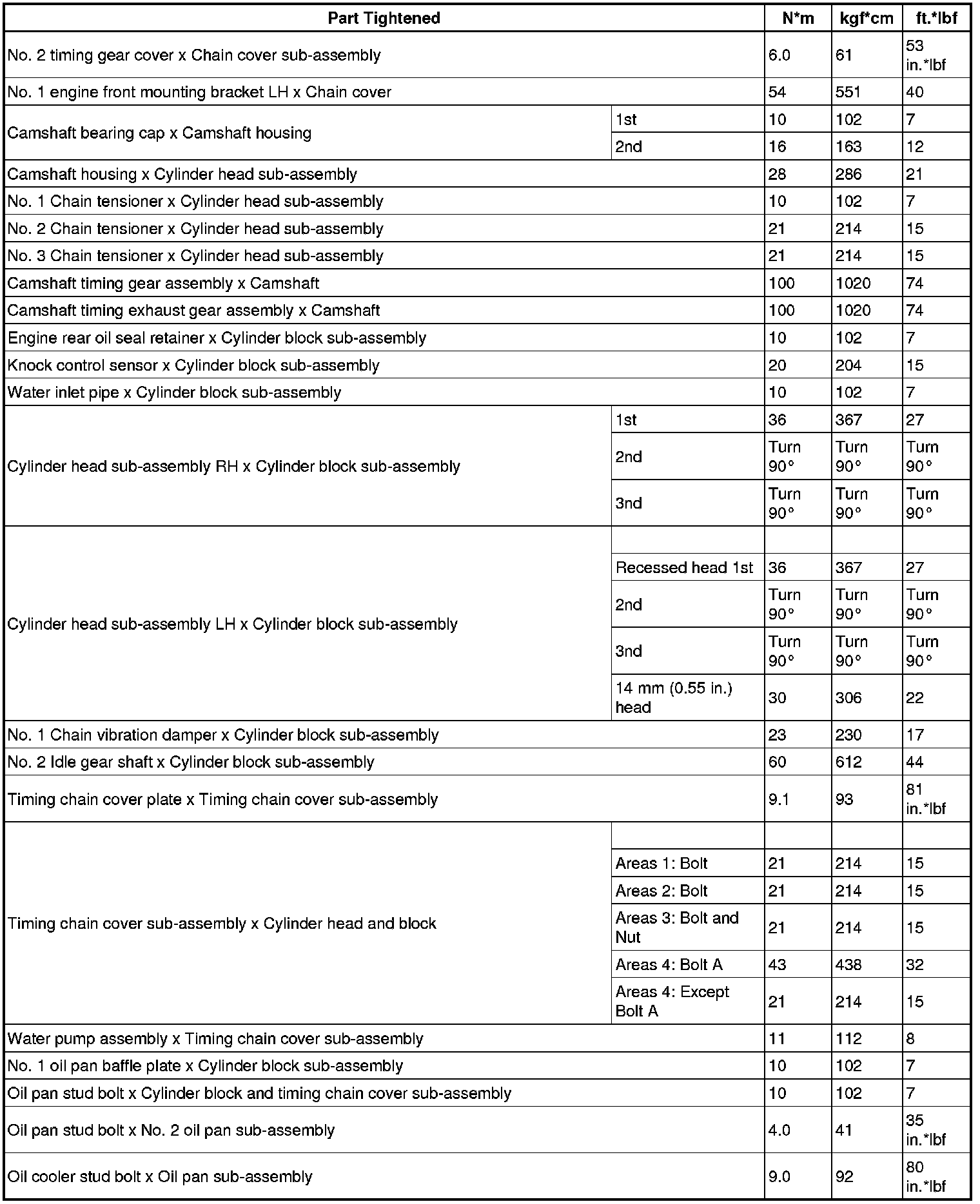 | Part Tightened | | N*m | kgf*cm | ft.*lbf |
|---|---|---|---|---|
| No. 2 timing gear cover x Chain cover sub-assembly | | 6.0 | 61 | 53 in.*lbf |
| No. 1 engine front mounting bracket LH x Chain cover | | 54 | 551 | 40 |
| Camshaft bearing cap x Camshaft housing | 1st | 10 | 102 | 7 |
| | 2nd | 16 | 163 | 12 |
| Camshaft housing x Cylinder head sub-assembly | | 28 | 286 | 21 |
| No. 1 Chain tensioner x Cylinder head sub-assembly | | 10 | 102 | 7 |
| No. 2 Chain tensioner x Cylinder head sub-assembly | | 21 | 214 | 15 |
| No. 3 Chain tensioner x Cylinder head sub-assembly | | 21 | 214 | 15 |
| Camshaft timing gear assembly x Camshaft | | 100 | 1020 | 74 |
| Camshaft timing exhaust gear assembly x Camshaft | | 100 | 1020 | 74 |
| Engine rear oil seal retainer x Cylinder block sub-assembly | | 10 | 102 | 7 |
| Knock control sensor x Cylinder block sub-assembly | | 20 | 204 | 15 |
| Water inlet pipe x Cylinder block sub-assembly | | 10 | 102 | 7 |
| Cylinder head sub-assembly RH x Cylinder block sub-assembly | 1st | 36 | 367 | 27 |
| | 2nd | Turn 90° | Turn 90° | Turn 90° |
| | 3nd | Turn 90° | Turn 90° | Turn 90° |
| Cylinder head sub-assembly LH x Cylinder block sub-assembly | | | | |
| | Recessed head 1st | 36 | 367 | 27 |
| | 2nd | Turn 90° | Turn 90° | Turn 90° |
| | 3nd | Turn 90° | Turn 90° | Turn 90° |
| | 14 mm (0.55 in.) head | 30 | 306 | 22 |
| No. 1 Chain vibration damper x Cylinder block sub-assembly | | 23 | 230 | 17 |
| No. 2 Idle gear shaft x Cylinder block sub-assembly | | 60 | 612 | 44 |
| Timing chain cover plate x Timing chain cover sub-assembly | | 9.1 | 93 | 81 in.*lbf |
| Timing chain cover sub-assembly x Cylinder head and block | | | | |
| | Areas 1: Bolt | 21 | 214 | 15 |
| | Areas 2: Bolt | 21 | 214 | 15 |
| | Areas 3: Bolt and Nut | 21 | 214 | 15 |
| | Areas 4: Bolt A | 43 | 438 | 32 |
| | Areas 4: Except Bolt A | 21 | 214 | 15 |
| Water pump assembly x Timing chain cover sub-assembly | | 11 | 112 | 8 |
| No. 1 oil pan baffle plate x Cylinder block sub-assembly | | 10 | 102 | 7 |
| Oil pan stud bolt x Cylinder block and timing chain cover sub-assembly | | 10 | 102 | 7 |
| Oil pan stud bolt x No. 2 oil pan sub-assembly | | 4.0 | 41 | 35 in.*lbf |
| Oil cooler stud bolt x Oil pan sub-assembly | | 9.0 | 92 | 80 in.*lbf |